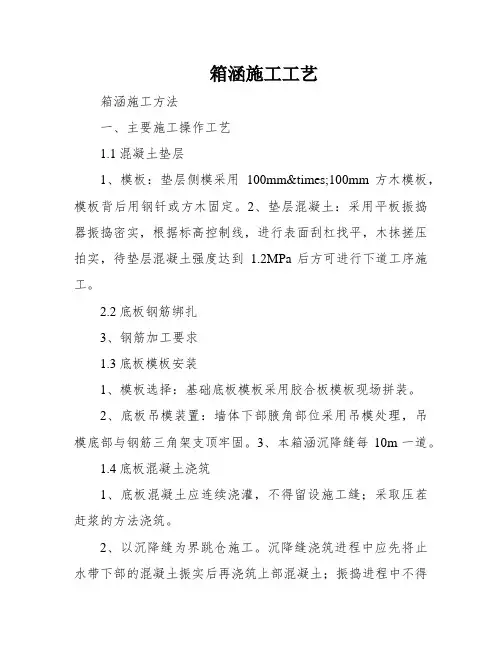 箱涵施工工艺

箱涵施工方法

一、主要施工操作工艺

1.1 混凝土垫层

1、模板：垫层侧模采用 100mm&times;100mm 方木模板，模板背后用钢钎或方木固定。2、垫层混凝土：采用平板振捣器振捣密实，根据标高控制线，进行表面刮杠找平，木抹搓压拍实，待垫层混凝土强度达到 1.2MPa 后方可进行下道工序施工。

2.2 底板钢筋绑扎

3、钢筋加工要求

1.3 底板模板安装

1、模板选择：基础底板模板采用胶合板模板现场拼装。

2、底板吊模装置：墙体下部腋角部位采用吊模处理，吊模底部与钢筋三角架支顶牢固。3、本箱涵沉降缝每 10m 一道。

1.4 底板混凝土浇筑

1、底板混凝土应连续浇灌，不得留设施工缝；采取压茬赶浆的方法浇筑。

2、以沉降缝为界跳仓施工。沉降缝浇筑进程中应先将止水带下部的混凝土振实后再浇筑上部混凝土；振捣进程中不得